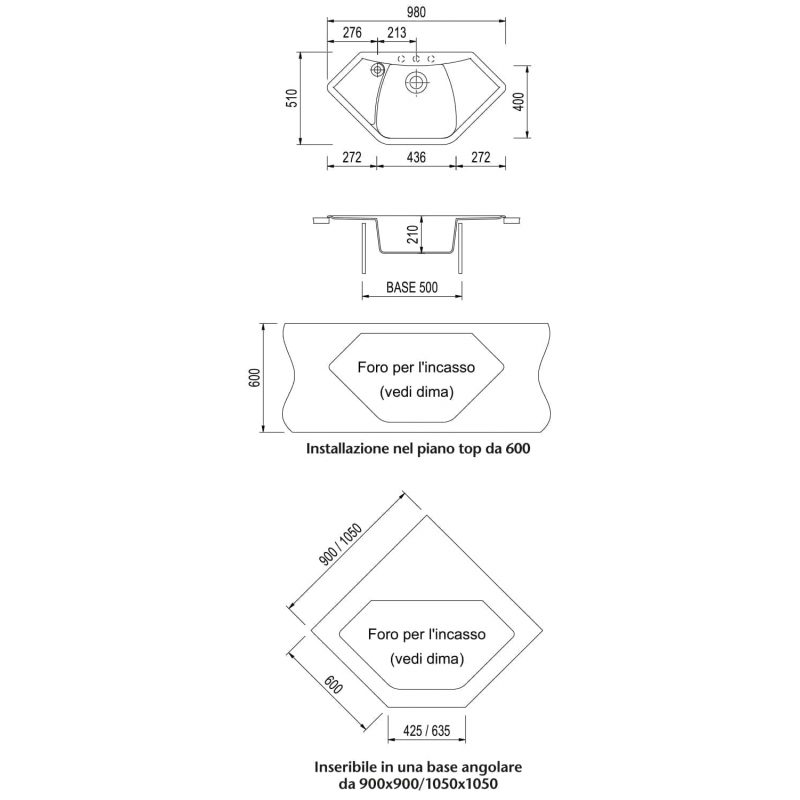 980
276
213
510
400
272
436
272

210
BASE 500

600
Foro per l'incasso
(vedi dima)

Installazione nel piano top da 600

900 / 1050
Foro per l'incasso
(vedi dima)
600
425 / 635

Inseribile in una base angolare
da 900x900/1050x1050